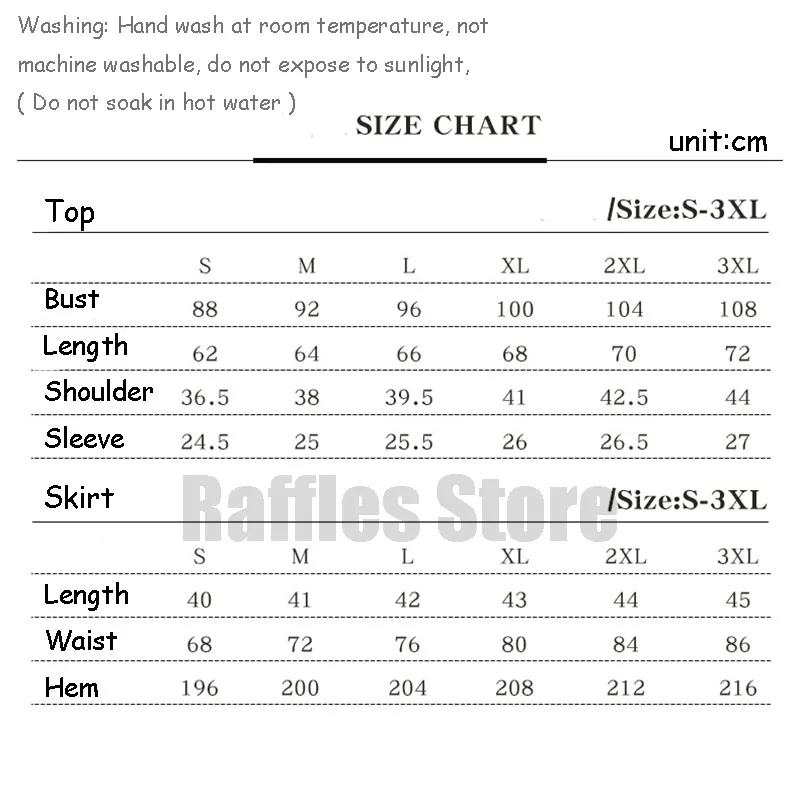 Washing: Hand wash at room temperature, not machine washable, do not expose to sunlight, ( Do not soak in hot water )

SIZE CHART

unit:cm

Top /Size:S-3XL

| | S | M | L | XL | 2XL | 3XL |
|---|---|---|---|---|---|---|
| Bust | 88 | 92 | 96 | 100 | 104 | 108 |
| Length | 62 | 64 | 66 | 68 | 70 | 72 |
| Shoulder | 36.5 | 38 | 39.5 | 41 | 42.5 | 44 |
| Sleeve | 24.5 | 25 | 25.5 | 26 | 26.5 | 27 |

Skirt /Size:S-3XL

Raffles Store

| | S | M | L | XL | 2XL | 3XL |
|---|---|---|---|---|---|---|
| Length | 40 | 41 | 42 | 43 | 44 | 45 |
| Waist | 68 | 72 | 76 | 80 | 84 | 86 |
| Hem | 196 | 200 | 204 | 208 | 212 | 216 |